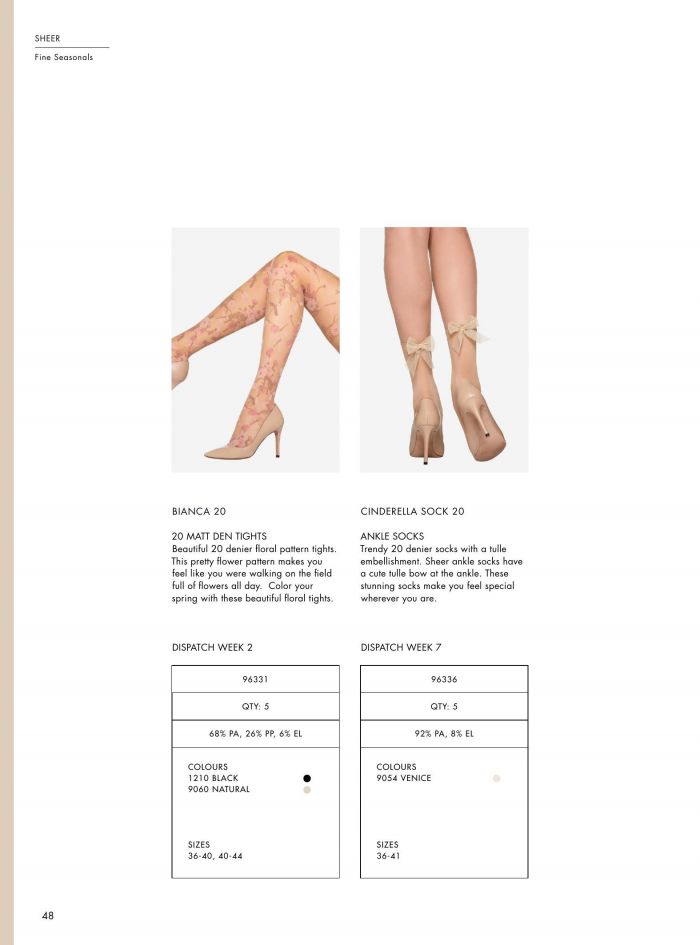 SHEER
Fine Seasonals

BIANCA 20

20 MATT DEN TIGHTS
Beautiful 20 denier floral pattern tights. This pretty flower pattern makes you feel like you were walking on the field full of flowers all day. Color your spring with these beautiful floral tights.

DISPATCH WEEK 2

96331

QTY: 5

68% PA, 26% PP, 6% EL

COLOURS
1210 BLACK
9060 NATURAL

SIZES
36-40, 40-44

CINDERELLA SOCK 20

ANKLE SOCKS
Trendy 20 denier socks with a tulle embellishment. Sheer ankle socks have a cute tulle bow at the ankle. These stunning socks make you feel special wherever you are.

DISPATCH WEEK 7

96336

QTY: 5

92% PA, 8% EL

COLOURS
9054 VENICE

SIZES
36-41

48